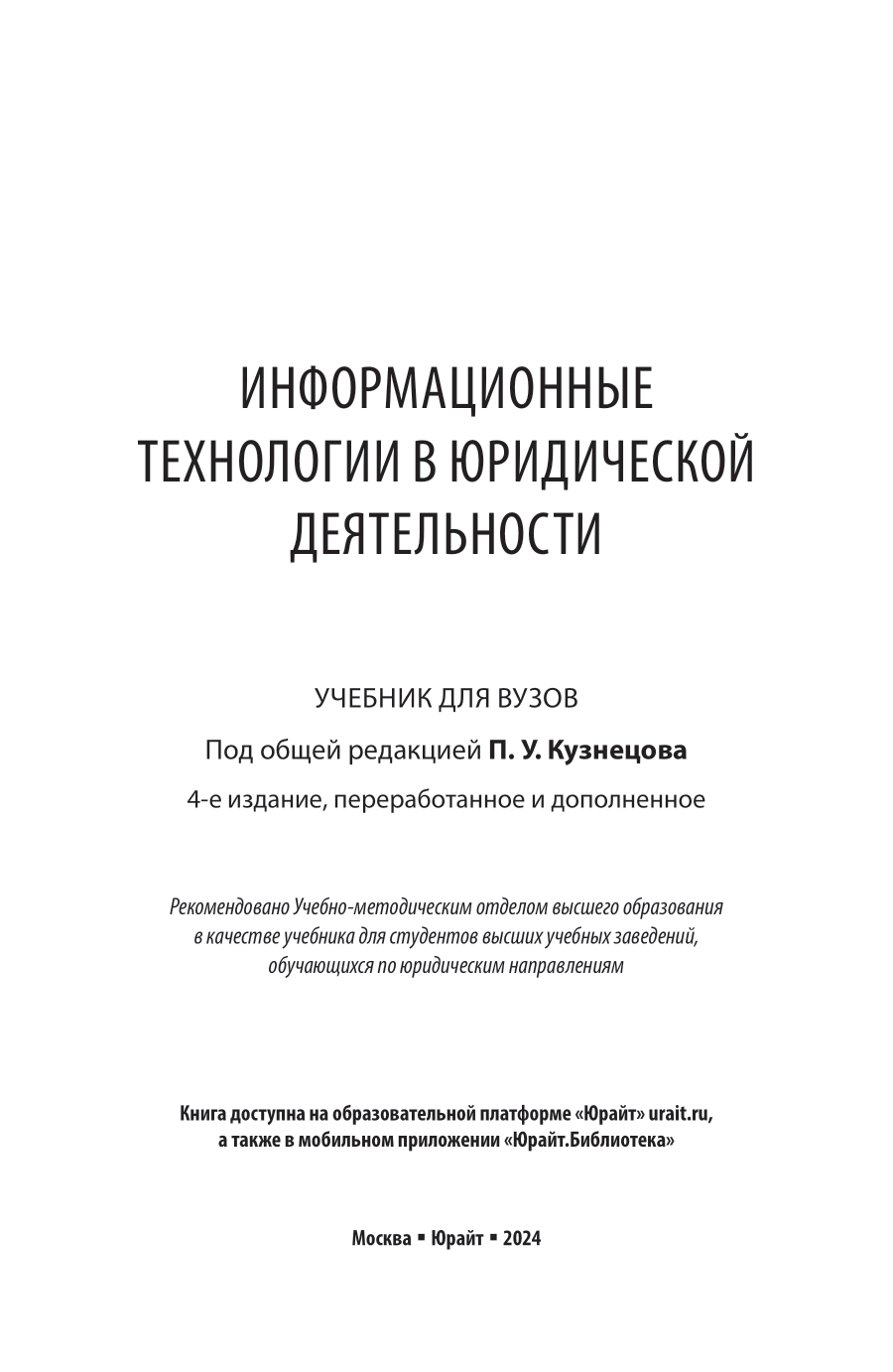 ИНФОРМАЦИОННЫЕ ТЕХНОЛОГИИ В ЮРИДИЧЕСКОЙ ДЕЯТЕЛЬНОСТИ

УЧЕБНИК ДЛЯ ВУЗОВ

Под общей редакцией П. У. Кузнецова

4-е издание, переработанное и дополненное

Рекомендовано Учебно-методическим отделом высшего образования в качестве учебника для студентов высших учебных заведений, обучающихся по юридическим направлениям

Книга доступна на образовательной платформе «Юрайт» urait.ru, а также в мобильном приложении «Юрайт.Библиотека»

Москва ▪ Юрайт ▪ 2024